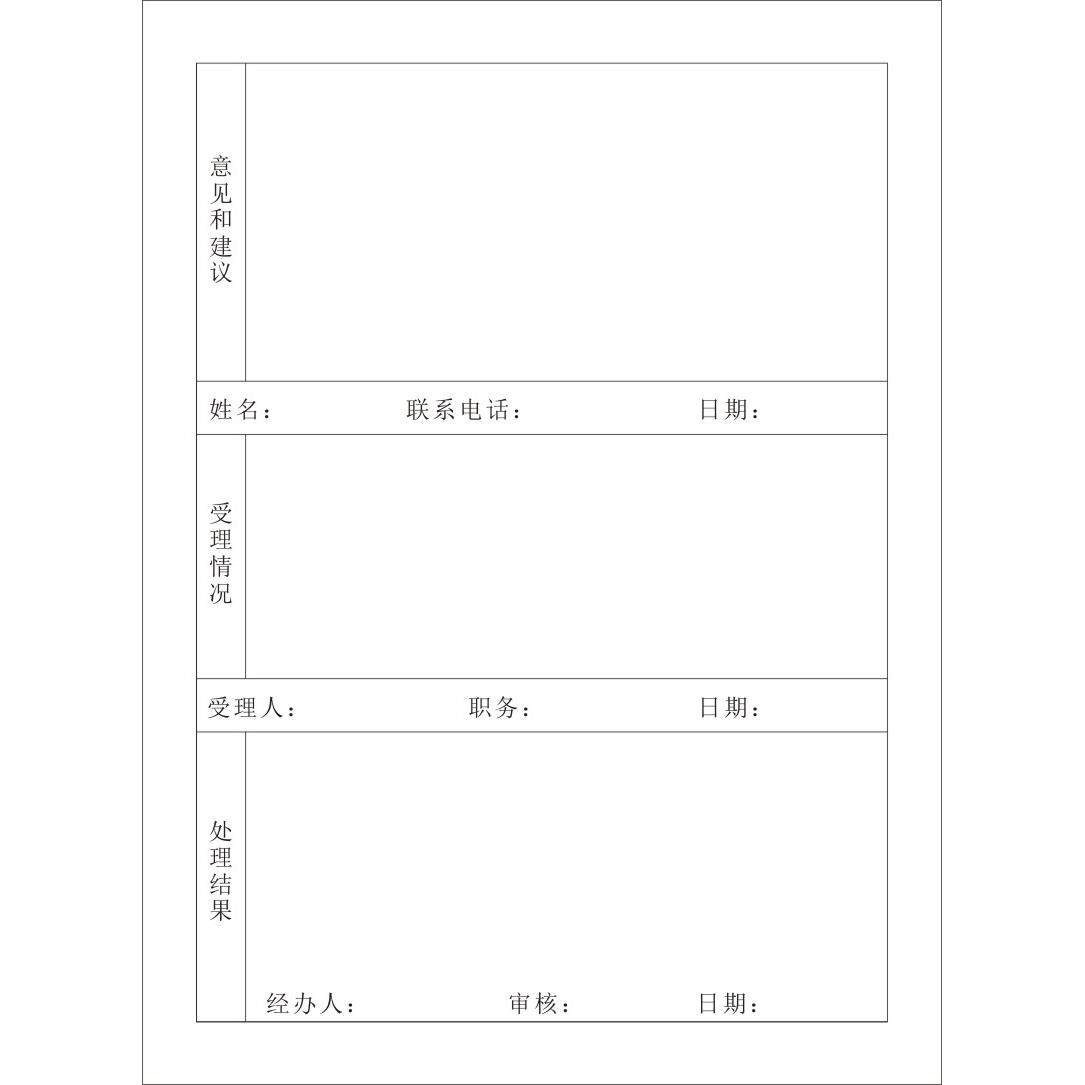 意见和建议

姓名： 联系电话： 日期：

受理情况

受理人： 职务： 日期：

处理结果

经办人： 审核： 日期：